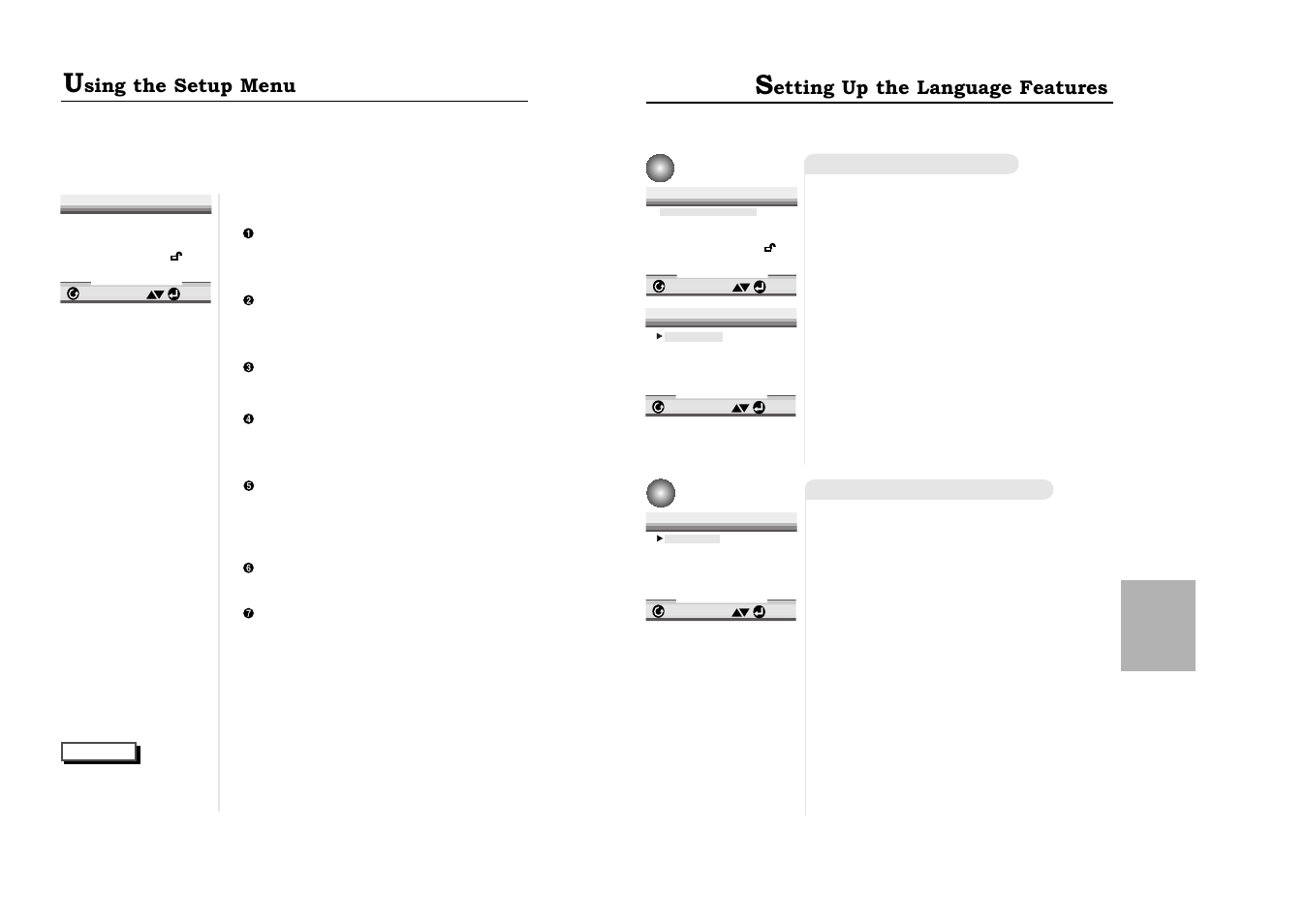 Using the Setup Menu

❶

❷

❸

❹

❺

❻

❼

Setting Up the Language Features